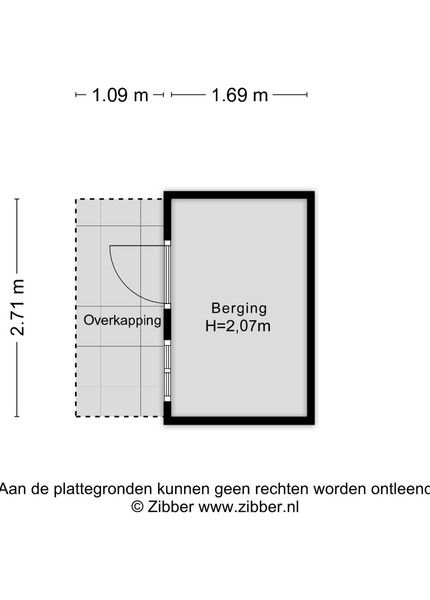 1.09 m
1.69 m
2.71 m

Overkapping

Berging
H=2,07m

Aan de plattegronden kunnen geen rechten worden ontleend
© Zibber www.zibber.nl